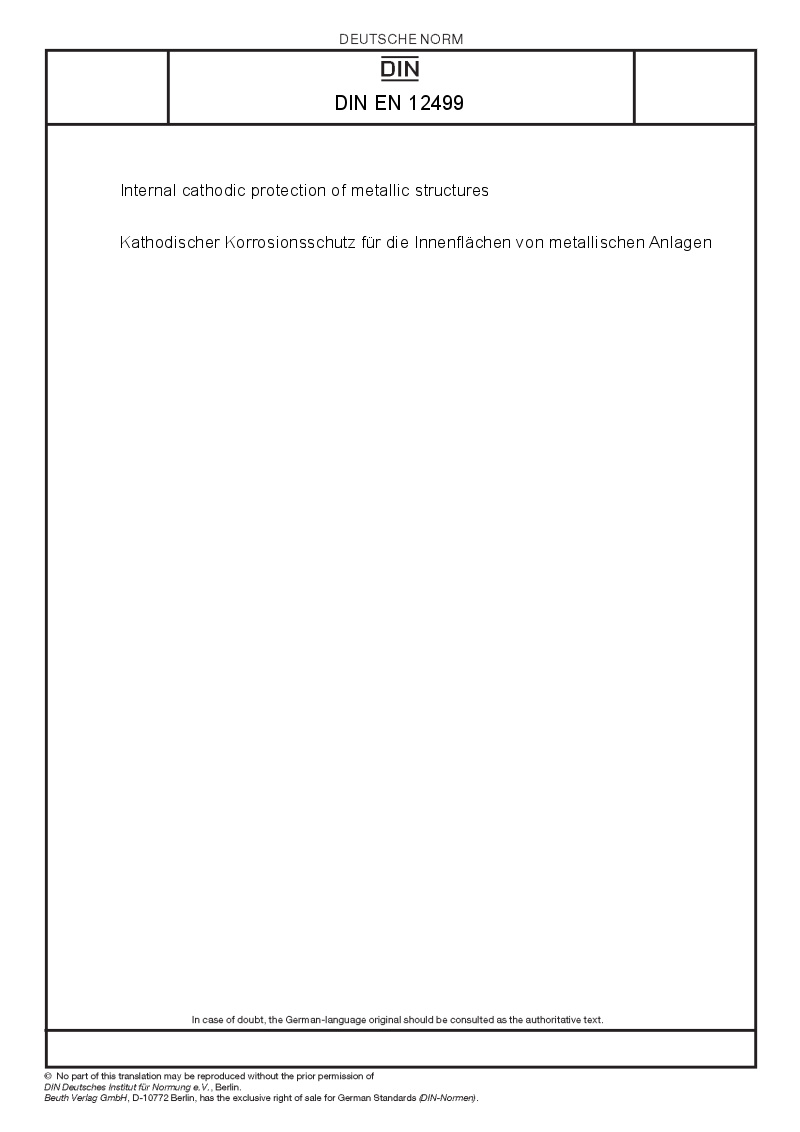 DEUTSCHE NORM

DIN

DIN EN 12499

Internal cathodic protection of metallic structures

Kathodischer Korrosionsschutz für die Innenflächen von metallischen Anlagen

In case of doubt, the German-language original should be consulted as the authoritative text.

© No part of this translation may be reproduced without the prior permission of DIN Deutsches Institut für Normung e.V., Berlin. Beuth Verlag GmbH, D-10772 Berlin, has the exclusive right of sale for German Standards (DIN-Normen).